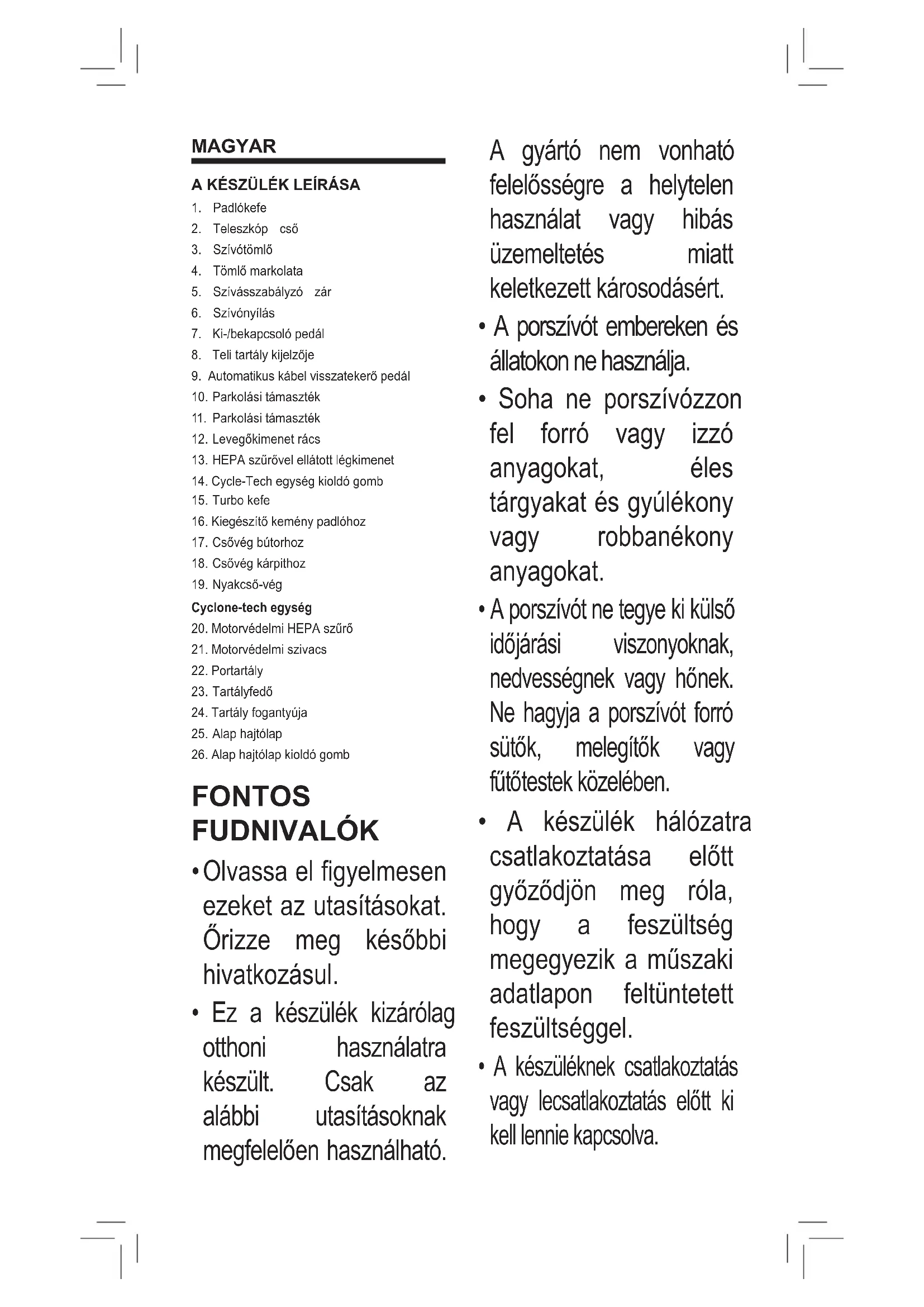 MAGYAR

A KÉSZÜLÉK LEÍRÁSA

1. Padlókefe
2. Teleszkóp cső
3. Szívótömlő
4. Tömlő markolata
5. Szívásszabályzó zár
6. Szívónyílás
7. Ki-/bekapcsoló pedál
8. Teli tartály kijelzője
9. Automatikus kábel visszatekerő pedál
10. Parkolási támaszték
11. Parkolási támaszték
12. Levegőkimenet rács
13. HEPA szűrővel ellátott légkimenet
14. Cycle-Tech egység kioldó gomb
15. Turbo kefe
16. Kiegészítő kemény padlóhoz
17. Csővég bútorhoz
18. Csővég kárpithoz
19. Nyakcső-vég

Cyclone-tech egység

20. Motorvédelmi HEPA szűrő
21. Motorvédelmi szivacs
22. Portartály
23. Tartályfedő
24. Tartály fogantyúja
25. Alap hajtólap
26. Alap hajtólap kioldó gomb

FONTOS FUDNIVALÓK

• Olvassa el figyelmesen ezeket az utasításokat. Őrizze meg későbbi hivatkozásul.

• Ez a készülék kizárólag otthoni használatra készült. Csak az alábbi utasításoknak megfelelően használható. A gyártó nem vonható felelősségre a helytelen használat vagy hibás üzemeltetés miatt keletkezett károsodásért.

• A porszívót embereken és állatokon ne használja.

• Soha ne porszívózzon fel forró vagy izzó anyagokat, éles tárgyakat és gyúlékony vagy robbanékony anyagokat.

• A porszívót ne tegye ki külső időjárási viszonyoknak, nedvességnek vagy hőnek. Ne hagyja a porszívót forró sütők, melegítők vagy fűtőtestek közelében.

• A készülék hálózatra csatlakoztatása előtt győződjön meg róla, hogy a feszültség megegyezik a műszaki adatlapon feltüntetett feszültséggel.

• A készüléknek csatlakoztatás vagy lecsatlakoztatás előtt ki kell lennie kapcsolva.